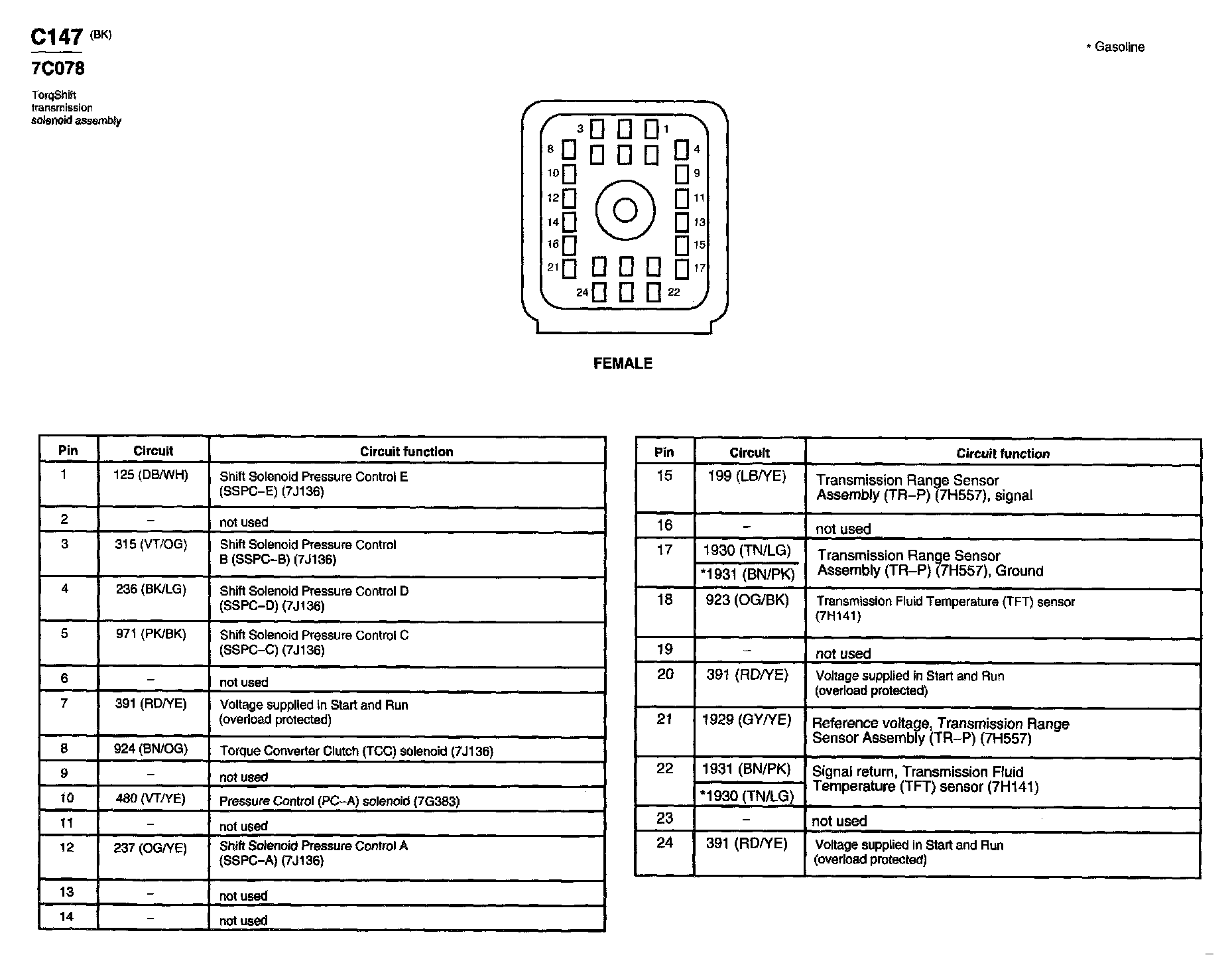 C147 (BK)
7C078

TorqShift transmission solenoid assembly

* Gasoline

3 1
8 4
10 9
12 11
14 13
16 15
21 17
24 22

FEMALE

| Pin | Circuit | Circuit function |
|---|---|---|
| 1 | 125 (DB/WH) | Shift Solenoid Pressure Control E (SSPC–E) (7J136) |
| 2 | – | not used |
| 3 | 315 (VT/OG) | Shift Solenoid Pressure Control B (SSPC–B) (7J136) |
| 4 | 236 (BK/LG) | Shift Solenoid Pressure Control D (SSPC–D) (7J136) |
| 5 | 971 (PK/BK) | Shift Solenoid Pressure Control C (SSPC–C) (7J136) |
| 6 | – | not used |
| 7 | 391 (RD/YE) | Voltage supplied in Start and Run (overload protected) |
| 8 | 924 (BN/OG) | Torque Converter Clutch (TCC) solenoid (7J136) |
| 9 | – | not used |
| 10 | 480 (VT/YE) | Pressure Control (PC–A) solenoid (7G383) |
| 11 | – | not used |
| 12 | 237 (OG/YE) | Shift Solenoid Pressure Control A (SSPC–A) (7J136) |
| 13 | – | not used |
| 14 | – | not used |

| Pin | Circuit | Circuit function |
|---|---|---|
| 15 | 199 (LB/YE) | Transmission Range Sensor Assembly (TR–P) (7H557), signal |
| 16 | – | not used |
| 17 | 1930 (TN/LG) *1931 (BN/PK) | Transmission Range Sensor Assembly (TR–P) (7H557), Ground |
| 18 | 923 (OG/BK) | Transmission Fluid Temperature (TFT) sensor (7H141) |
| 19 | – | not used |
| 20 | 391 (RD/YE) | Voltage supplied in Start and Run (overload protected) |
| 21 | 1929 (GY/YE) | Reference voltage, Transmission Range Sensor Assembly (TR–P) (7H557) |
| 22 | 1931 (BN/PK) *1930 (TN/LG) | Signal return, Transmission Fluid Temperature (TFT) sensor (7H141) |
| 23 | – | not used |
| 24 | 391 (RD/YE) | Voltage supplied in Start and Run (overload protected) |